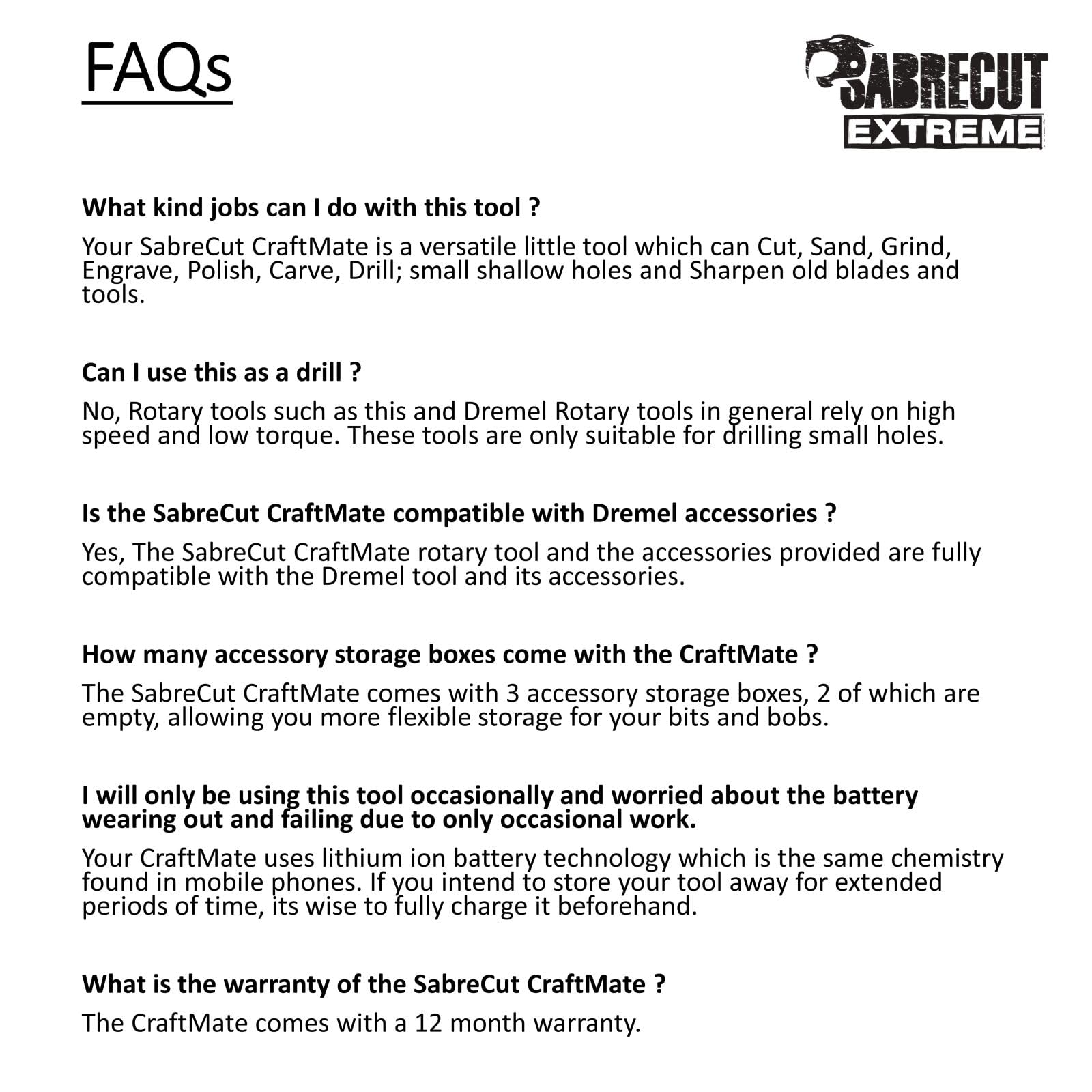 FAQs

SABRECUT EXTREME

What kind jobs can I do with this tool ?

Your SabreCut CraftMate is a versatile little tool which can Cut, Sand, Grind, Engrave, Polish, Carve, Drill; small shallow holes and Sharpen old blades and tools.

Can I use this as a drill ?

No, Rotary tools such as this and Dremel Rotary tools in general rely on high speed and low torque. These tools are only suitable for drilling small holes.

Is the SabreCut CraftMate compatible with Dremel accessories ?

Yes, The SabreCut CraftMate rotary tool and the accessories provided are fully compatible with the Dremel tool and its accessories.

How many accessory storage boxes come with the CraftMate ?

The SabreCut CraftMate comes with 3 accessory storage boxes, 2 of which are empty, allowing you more flexible storage for your bits and bobs.

I will only be using this tool occasionally and worried about the battery wearing out and failing due to only occasional work.

Your CraftMate uses lithium ion battery technology which is the same chemistry found in mobile phones. If you intend to store your tool away for extended periods of time, its wise to fully charge it beforehand.

What is the warranty of the SabreCut CraftMate ?

The CraftMate comes with a 12 month warranty.